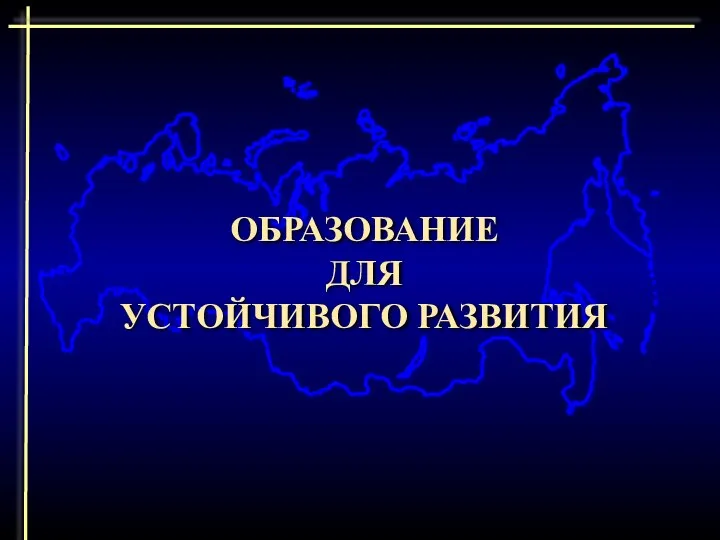 ОБРАЗОВАНИЕ
ДЛЯ
УСТОЙЧИВОГО РАЗВИТИЯ